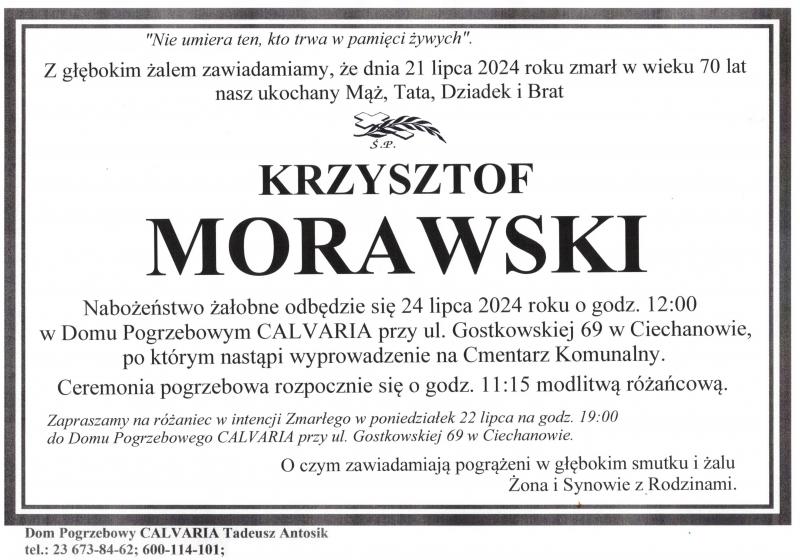 "Nie umiera ten, kto trwa w pamięci żywych".

Z głębokim żalem zawiadamiamy, że dnia 21 lipca 2024 roku zmarł w wieku 70 lat nasz ukochany Mąż, Tata, Dziadek i Brat

Ś.P.

KRZYSZTOF

MORAWSKI

Nabożeństwo żałobne odbędzie się 24 lipca 2024 roku o godz. 12:00 w Domu Pogrzebowym CALVARIA przy ul. Gostkowskiej 69 w Ciechanowie, po którym nastąpi wyprowadzenie na Cmentarz Komunalny.

Ceremonia pogrzebowa rozpocznie się o godz. 11:15 modlitwą różańcową.

Zapraszamy na różaniec w intencji Zmarłego w poniedziałek 22 lipca na godz. 19:00 do Domu Pogrzebowego CALVARIA przy ul. Gostkowskiej 69 w Ciechanowie.

O czym zawiadamiają pogrążeni w głębokim smutku i żalu
Żona i Synowie z Rodzinami.

Dom Pogrzebowy CALVARIA Tadeusz Antosik
tel.: 23 673-84-62; 600-114-101;